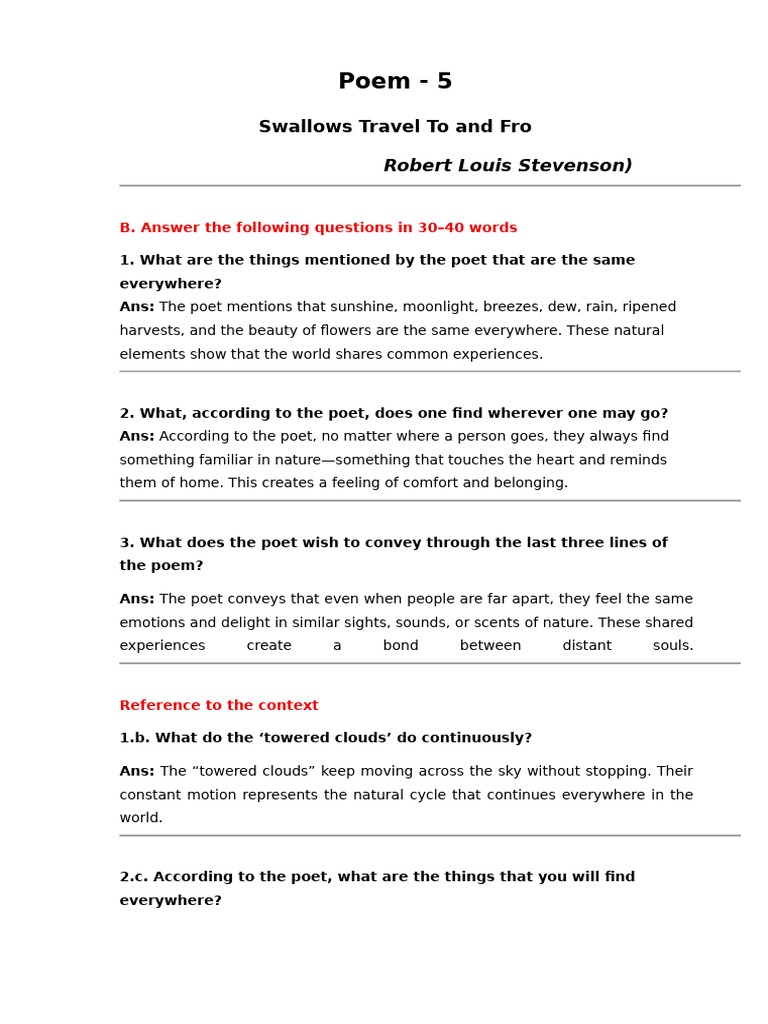 Poem - 5

Swallows Travel To and Fro

Robert Louis Stevenson)

B. Answer the following questions in 30–40 words

1. What are the things mentioned by the poet that are the same everywhere?

Ans: The poet mentions that sunshine, moonlight, breezes, dew, rain, ripened harvests, and the beauty of flowers are the same everywhere. These natural elements show that the world shares common experiences.

2. What, according to the poet, does one find wherever one may go?

Ans: According to the poet, no matter where a person goes, they always find something familiar in nature—something that touches the heart and reminds them of home. This creates a feeling of comfort and belonging.

3. What does the poet wish to convey through the last three lines of the poem?

Ans: The poet conveys that even when people are far apart, they feel the same emotions and delight in similar sights, sounds, or scents of nature. These shared experiences create a bond between distant souls.

Reference to the context

1.b. What do the 'towered clouds' do continuously?

Ans: The "towered clouds" keep moving across the sky without stopping. Their constant motion represents the natural cycle that continues everywhere in the world.

2.c. According to the poet, what are the things that you will find everywhere?